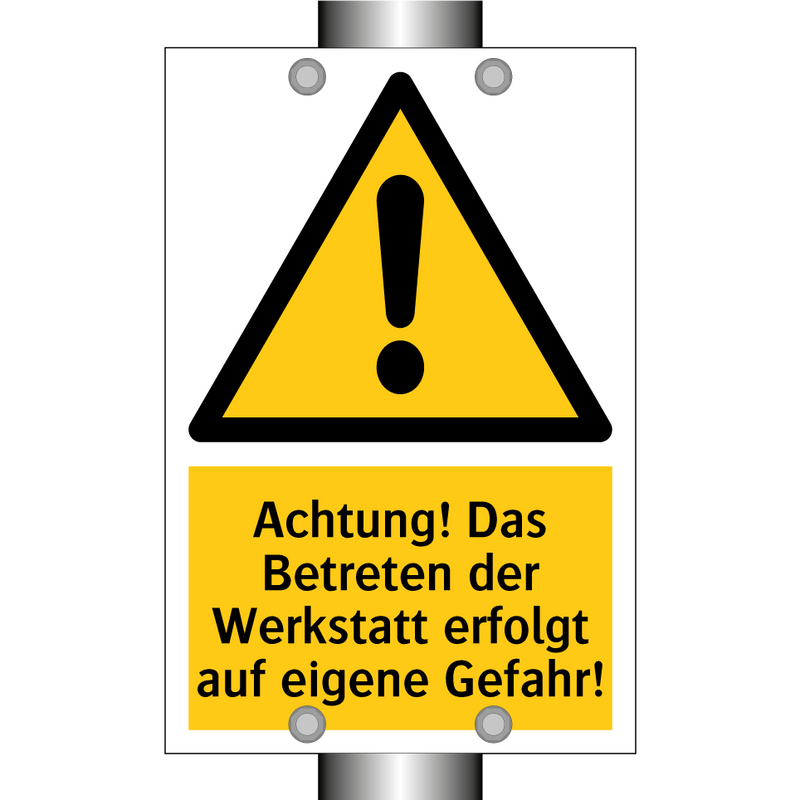 Achtung! Das Betreten der Werkstatt erfolgt auf eigene Gefahr!